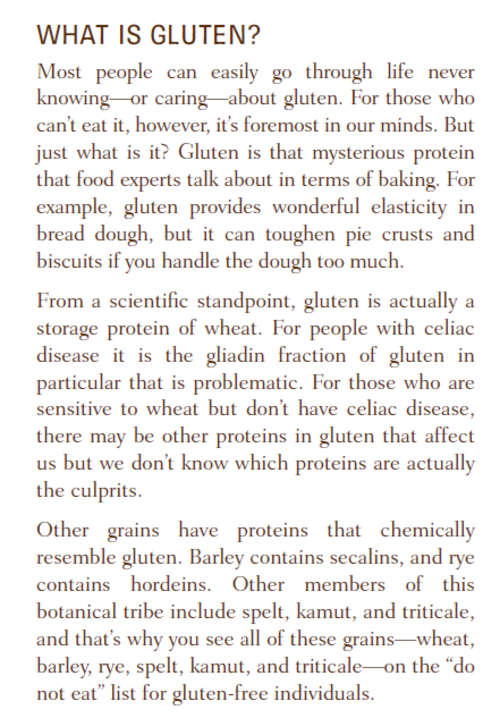 WHAT IS GLUTEN?

Most people can easily go through life never knowing—or caring—about gluten. For those who can't eat it, however, it's foremost in our minds. But just what is it? Gluten is that mysterious protein that food experts talk about in terms of baking. For example, gluten provides wonderful elasticity in bread dough, but it can toughen pie crusts and biscuits if you handle the dough too much.

From a scientific standpoint, gluten is actually a storage protein of wheat. For people with celiac disease it is the gliadin fraction of gluten in particular that is problematic. For those who are sensitive to wheat but don't have celiac disease, there may be other proteins in gluten that affect us but we don't know which proteins are actually the culprits.

Other grains have proteins that chemically resemble gluten. Barley contains secalins, and rye contains hordeins. Other members of this botanical tribe include spelt, kamut, and triticale, and that's why you see all of these grains—wheat, barley, rye, spelt, kamut, and triticale—on the "do not eat" list for gluten-free individuals.